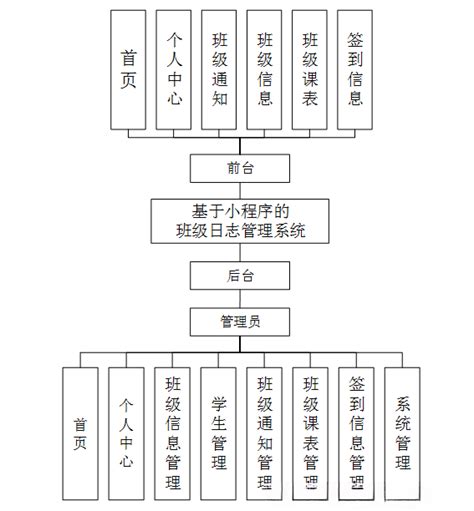 首页

个人中心

班级通知

班级信息

班级课表

签到信息

前台

基于小程序的
班级日志管理系统

后台

管理员

首页

个人中心

班级信息管理

学生管理

班级通知管理

班级课表管理

签到信息管理

系统管理